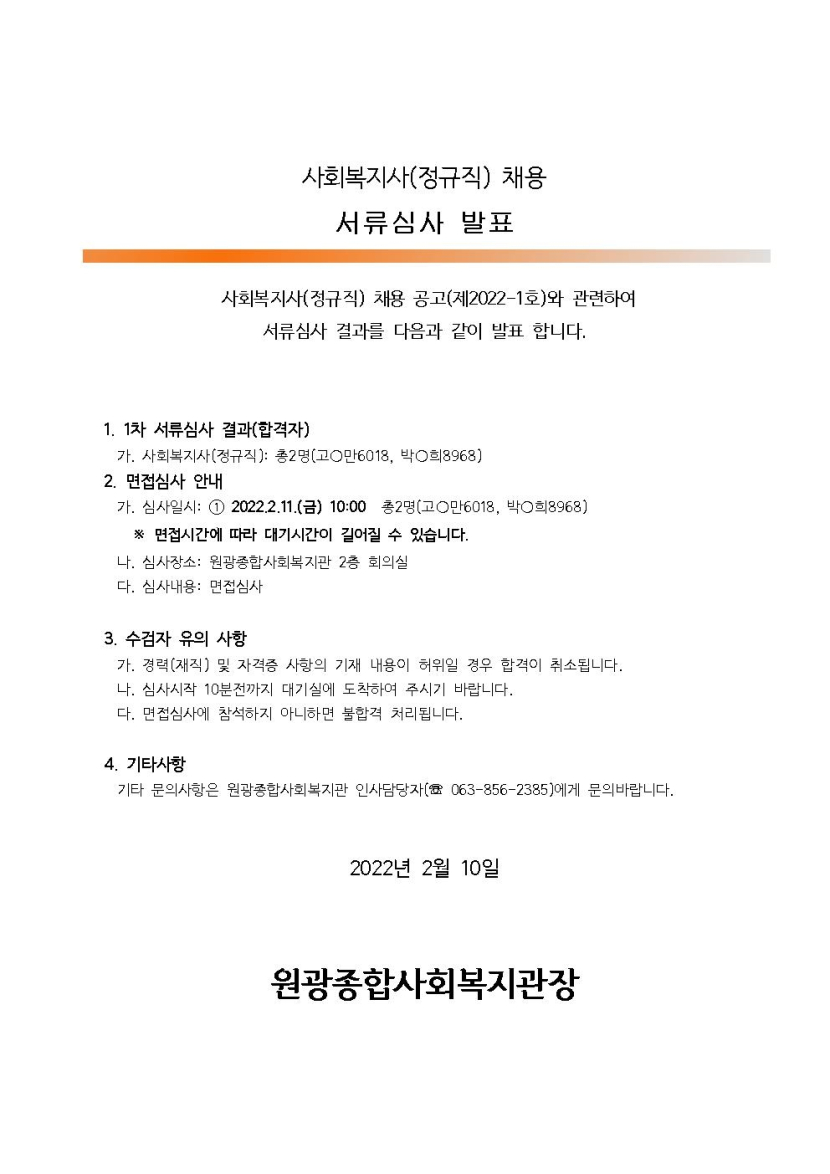 사회복지사(정규직) 채용

서류심사 발표

사회복지사(정규직) 채용 공고(제2022-1호)와 관련하여 서류심사 결과를 다음과 같이 발표 합니다.

1. 1차 서류심사 결과(합격자)

가. 사회복지사(정규직): 총2명(고○만6018, 박○희8968)

2. 면접심사 안내

가. 심사일시: ① 2022.2.11.(금) 10:00 총2명(고○만6018, 박○희8968)

※ 면접시간에 따라 대기시간이 길어질 수 있습니다.

나. 심사장소: 원광종합사회복지관 2층 회의실

다. 심사내용: 면접심사

3. 수검자 유의 사항

가. 경력(재직) 및 자격증 사항의 기재 내용이 허위일 경우 합격이 취소됩니다.

나. 심사시작 10분전까지 대기실에 도착하여 주시기 바랍니다.

다. 면접심사에 참석하지 아니하면 불합격 처리됩니다.

4. 기타사항

기타 문의사항은 원광종합사회복지관 인사담당자(☎ 063-856-2385)에게 문의바랍니다.

2022년 2월 10일

원광종합사회복지관장